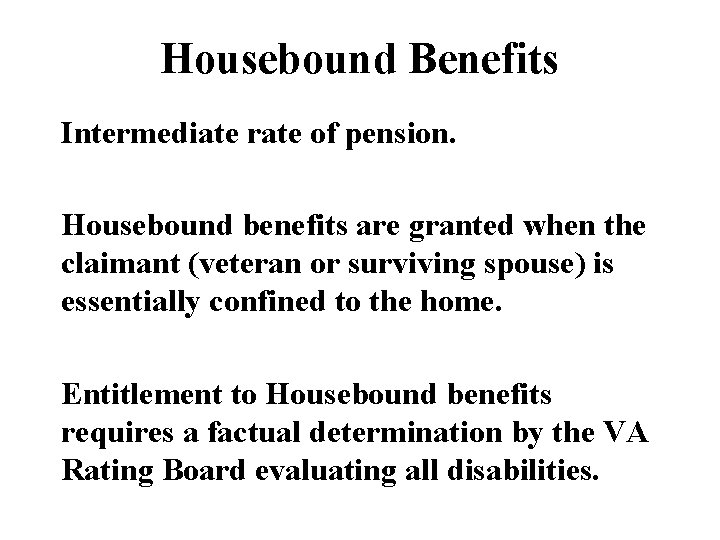 Housebound Benefits

Intermediate rate of pension.

Housebound benefits are granted when the claimant (veteran or surviving spouse) is essentially confined to the home.

Entitlement to Housebound benefits requires a factual determination by the VA Rating Board evaluating all disabilities.